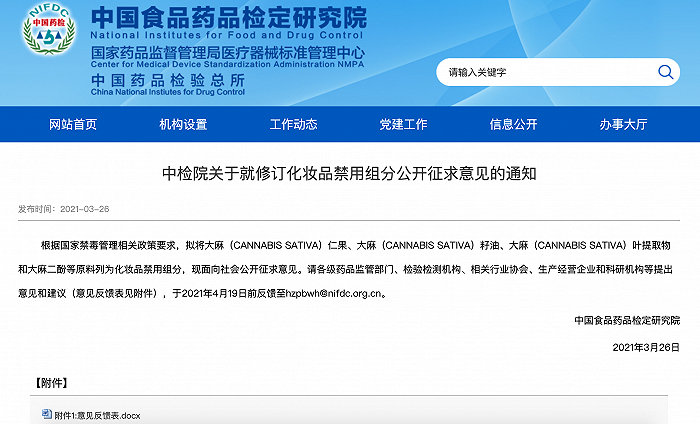 NIFDC
中国药检

中国食品药品检定研究院
National Institutes for Food and Drug Control
国家药品监督管理局医疗器械标准管理中心
Center for Medical Device Standardization Administration NMPA
中国药品检验总所
China National Institutes for Drug Control

请输入关键字

网站首页　机构设置　工作动态　党建工作　信息公开　办事大厅

中检院关于就修订化妆品禁用组分公开征求意见的通知

发布时间：2021-03-26

根据国家禁毒管理相关政策要求，拟将大麻（CANNABIS SATIVA）仁果、大麻（CANNABIS SATIVA）籽油、大麻（CANNABIS SATIVA）叶提取物和大麻二酚等原料列为化妆品禁用组分，现面向社会公开征求意见。请各级药品监管部门、检验检测机构、相关行业协会、生产经营企业和科研机构等提出意见和建议（意见反馈表见附件），于2021年4月19日前反馈至hzpbwh@nifdc.org.cn。

中国食品药品检定研究院

2021年3月26日

【附件】

附件1:意见反馈表.docx